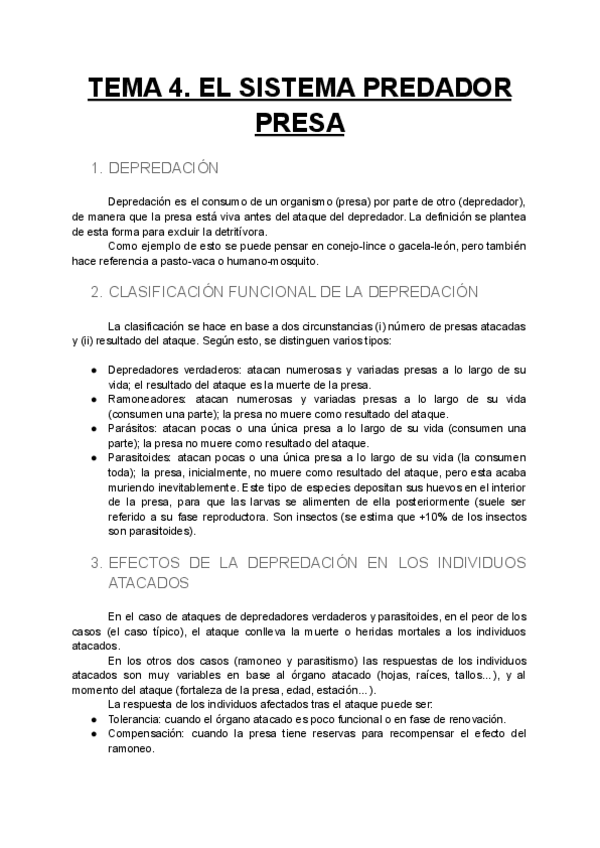 TEMA 4. EL SISTEMA PREDADOR PRESA

1. DEPREDACIÓN

Depredación es el consumo de un organismo (presa) por parte de otro (depredador), de manera que la presa está viva antes del ataque del depredador. La definición se plantea de esta forma para excluir la detritívora.

Como ejemplo de esto se puede pensar en conejo-lince o gacela-león, pero también hace referencia a pasto-vaca o humano-mosquito.

2. CLASIFICACIÓN FUNCIONAL DE LA DEPREDACIÓN

La clasificación se hace en base a dos circunstancias (i) número de presas atacadas y (ii) resultado del ataque. Según esto, se distinguen varios tipos:

● Depredadores verdaderos: atacan numerosas y variadas presas a lo largo de su vida; el resultado del ataque es la muerte de la presa.
● Ramoneadores: atacan numerosas y variadas presas a lo largo de su vida (consumen una parte); la presa no muere como resultado del ataque.
● Parásitos: atacan pocas o una única presa a lo largo de su vida (consumen una parte); la presa no muere como resultado del ataque.
● Parasitoides: atacan pocas o una única presa a lo largo de su vida (la consumen toda); la presa, inicialmente, no muere como resultado del ataque, pero esta acaba muriendo inevitablemente. Este tipo de especies depositan sus huevos en el interior de la presa, para que las larvas se alimenten de ella posteriormente (suele ser referido a su fase reproductora. Son insectos (se estima que +10% de los insectos son parasitoides).

3. EFECTOS DE LA DEPREDACIÓN EN LOS INDIVIDUOS ATACADOS

En el caso de ataques de depredadores verdaderos y parasitoides, en el peor de los casos (el caso típico), el ataque conlleva la muerte o heridas mortales a los individuos atacados.

En los otros dos casos (ramoneo y parasitismo) las respuestas de los individuos atacados son muy variables en base al órgano atacado (hojas, raíces, tallos...), y al momento del ataque (fortaleza de la presa, edad, estación...).

La respuesta de los individuos afectados tras el ataque puede ser:
● Tolerancia: cuando el órgano atacado es poco funcional o en fase de renovación.
● Compensación: cuando la presa tiene reservas para recompensar el efecto del ramoneo.